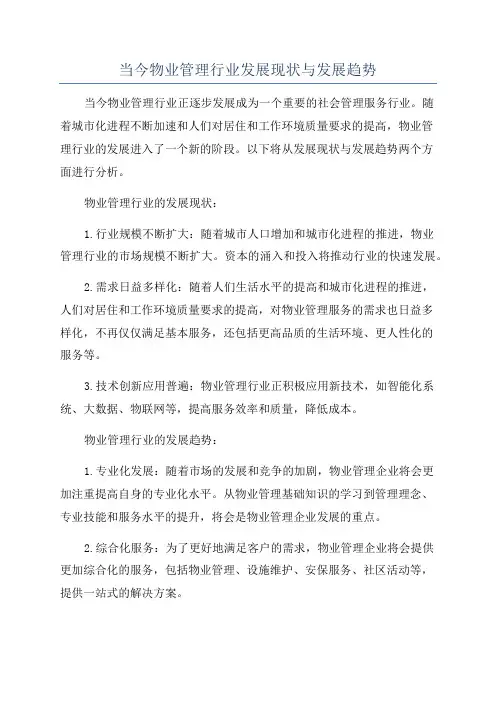 当今物业管理行业发展现状与发展趋势

当今物业管理行业正逐步发展成为一个重要的社会管理服务行业。随着城市化进程不断加速和人们对居住和工作环境质量要求的提高，物业管理行业的发展进入了一个新的阶段。以下将从发展现状与发展趋势两个方面进行分析。

物业管理行业的发展现状：

1.行业规模不断扩大：随着城市人口增加和城市化进程的推进，物业管理行业的市场规模不断扩大。资本的涌入和投入将推动行业的快速发展。

2.需求日益多样化：随着人们生活水平的提高和城市化进程的推进，人们对居住和工作环境质量要求的提高，对物业管理服务的需求也日益多样化，不再仅仅满足基本服务，还包括更高品质的生活环境、更人性化的服务等。

3.技术创新应用普遍：物业管理行业正积极应用新技术，如智能化系统、大数据、物联网等，提高服务效率和质量，降低成本。

物业管理行业的发展趋势：

1.专业化发展：随着市场的发展和竞争的加剧，物业管理企业将会更加注重提高自身的专业化水平。从物业管理基础知识的学习到管理理念、专业技能和服务水平的提升，将会是物业管理企业发展的重点。

2.综合化服务：为了更好地满足客户的需求，物业管理企业将会提供更加综合化的服务，包括物业管理、设施维护、安保服务、社区活动等，提供一站式的解决方案。